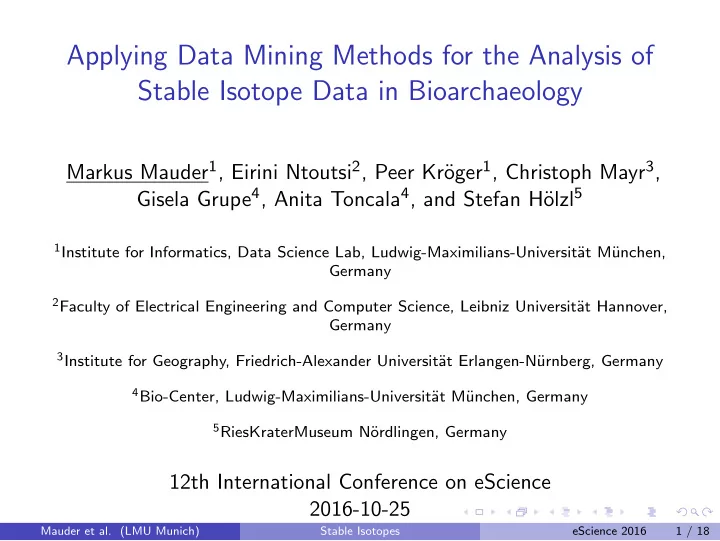 Applying Data Mining Methods for the Analysis of Stable Isotope Data in Bioarchaeology

Markus Mauder$^1$, Eirini Ntoutsi$^2$, Peer Kröger$^1$, Christoph Mayr$^3$, Gisela Grupe$^4$, Anita Toncala$^4$, and Stefan Hölzl$^5$

$^1$Institute for Informatics, Data Science Lab, Ludwig-Maximilians-Universität München, Germany

$^2$Faculty of Electrical Engineering and Computer Science, Leibniz Universität Hannover, Germany

$^3$Institute for Geography, Friedrich-Alexander Universität Erlangen-Nürnberg, Germany

$^4$Bio-Center, Ludwig-Maximilians-Universität München, Germany

$^5$RiesKraterMuseum Nördlingen, Germany

12th International Conference on eScience
2016-10-25

Mauder et al. (LMU Munich) Stable Isotopes eScience 2016 1 / 18